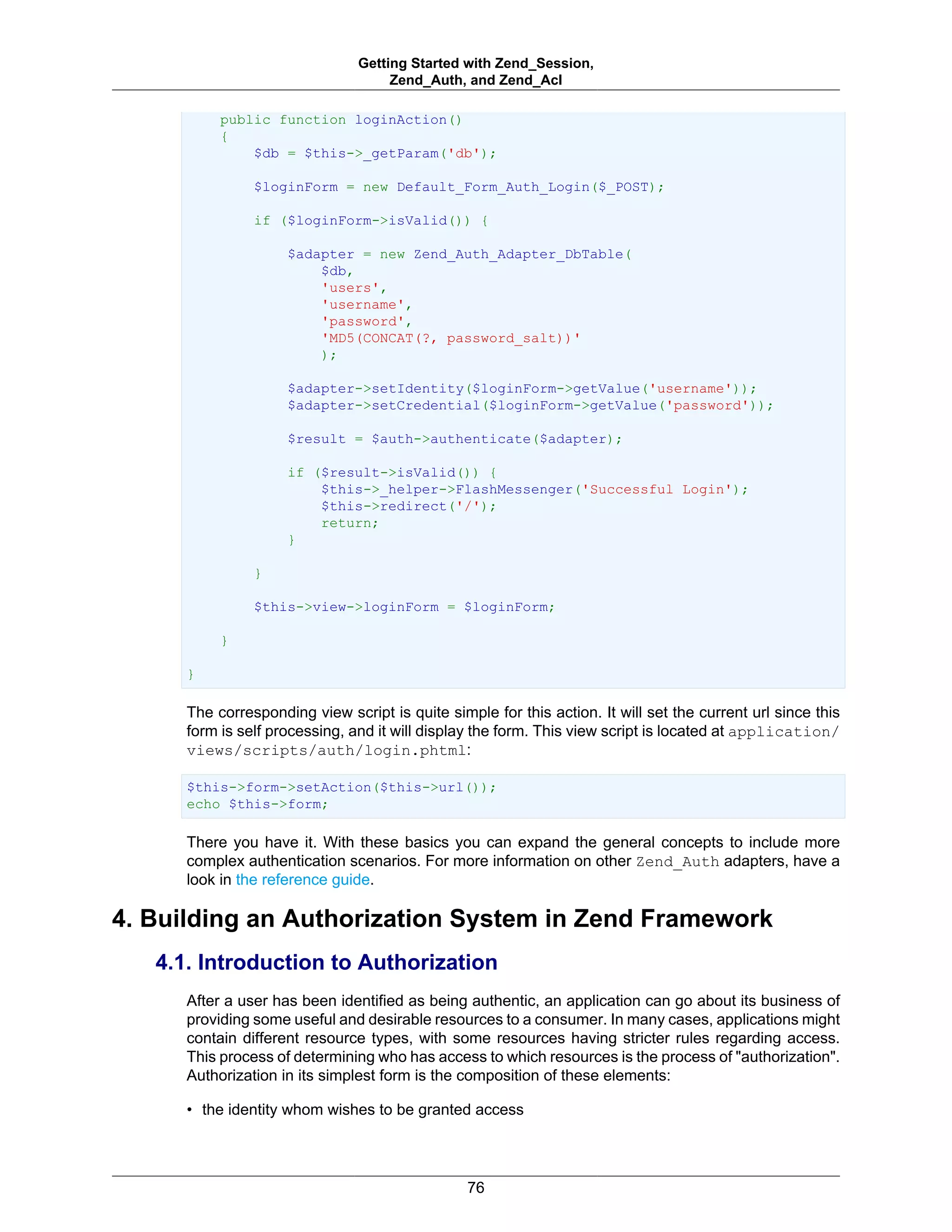 Getting Started with Zend_Session, Zend_Auth, and Zend_Acl

    public function loginAction()
    {
        $db = $this->_getParam('db');

        $loginForm = new Default_Form_Auth_Login($_POST);

        if ($loginForm->isValid()) {

            $adapter = new Zend_Auth_Adapter_DbTable(
                $db,
                'users',
                'username',
                'password',
                'MD5(CONCAT(?, password_salt))'
                );

            $adapter->setIdentity($loginForm->getValue('username'));
            $adapter->setCredential($loginForm->getValue('password'));

            $result = $auth->authenticate($adapter);

            if ($result->isValid()) {
                $this->_helper->FlashMessenger('Successful Login');
                $this->redirect('/');
                return;
            }

        }

        $this->view->loginForm = $loginForm;

    }

}

The corresponding view script is quite simple for this action. It will set the current url since this form is self processing, and it will display the form. This view script is located at application/views/scripts/auth/login.phtml:

$this->form->setAction($this->url());
echo $this->form;

There you have it. With these basics you can expand the general concepts to include more complex authentication scenarios. For more information on other Zend_Auth adapters, have a look in the reference guide.

4. Building an Authorization System in Zend Framework

4.1. Introduction to Authorization

After a user has been identified as being authentic, an application can go about its business of providing some useful and desirable resources to a consumer. In many cases, applications might contain different resource types, with some resources having stricter rules regarding access. This process of determining who has access to which resources is the process of "authorization". Authorization in its simplest form is the composition of these elements:

• the identity whom wishes to be granted access

76